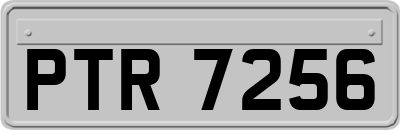 PTR 7256